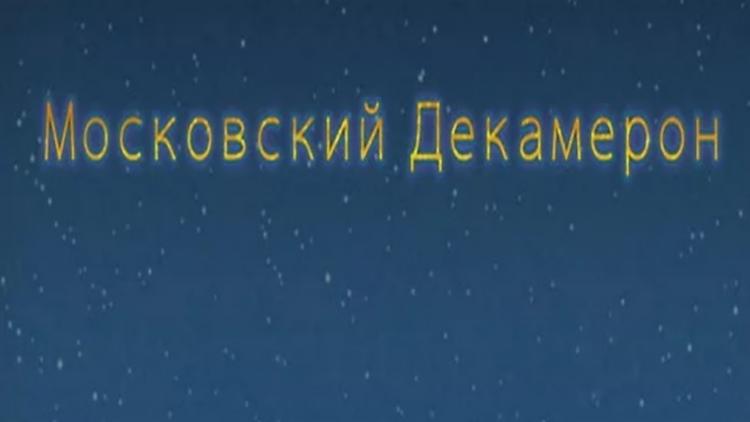 Московский Декамерон